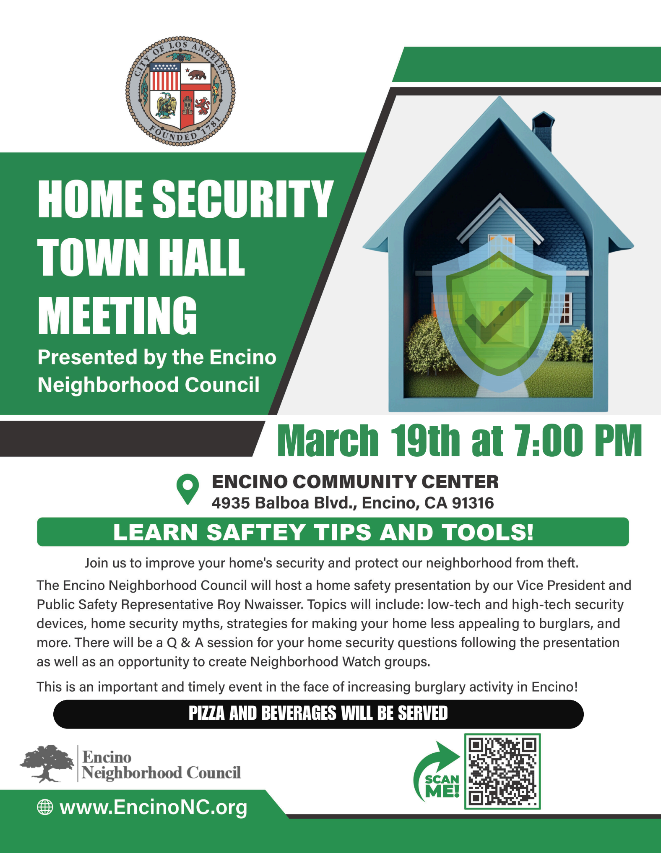 CITY OF LOS ANGELES
FOUNDED 1781

HOME SECURITY TOWN HALL MEETING

Presented by the Encino Neighborhood Council

March 19th at 7:00 PM

ENCINO COMMUNITY CENTER
4935 Balboa Blvd., Encino, CA 91316

LEARN SAFTEY TIPS AND TOOLS!

Join us to improve your home's security and protect our neighborhood from theft.

The Encino Neighborhood Council will host a home safety presentation by our Vice President and Public Safety Representative Roy Nwaisser. Topics will include: low-tech and high-tech security devices, home security myths, strategies for making your home less appealing to burglars, and more. There will be a Q & A session for your home security questions following the presentation as well as an opportunity to create Neighborhood Watch groups.

This is an important and timely event in the face of increasing burglary activity in Encino!

PIZZA AND BEVERAGES WILL BE SERVED

Encino Neighborhood Council

SCAN ME!

www.EncinoNC.org